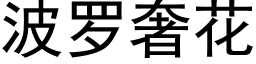 波罗奢花